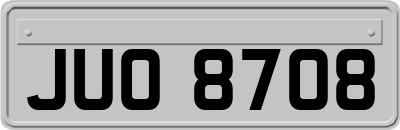 JUO 8708